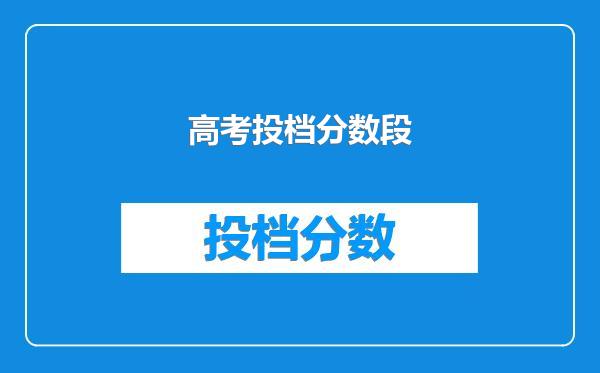 高考投档分数段

投档分数